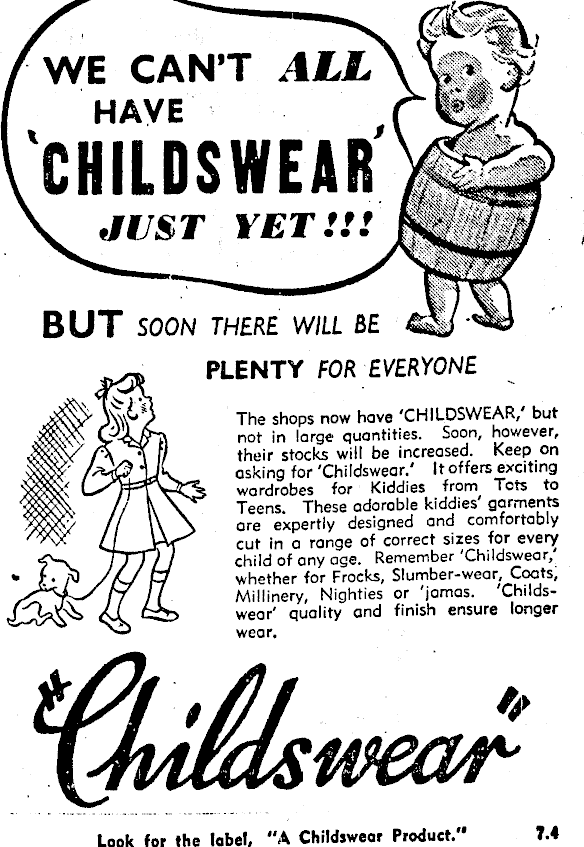 WE CAN'T ALL HAVE 'CHILDSWEAR' JUST YET!!!

BUT SOON THERE WILL BE

PLENTY FOR EVERYONE

The shops now have 'CHILDSWEAR,' but not in large quantities. Soon, however, their stocks will be increased. Keep on asking for 'Childswear.' It offers exciting wardrobes for Kiddies from Tots to Teens. These adorable kiddies' garments are expertly designed and comfortably cut in a range of correct sizes for every child of any age. Remember 'Childswear,' whether for Frocks, Slumber-wear, Coats, Millinery, Nighties or 'jamas. 'Childswear' quality and finish ensure longer wear.

"Childswear"

Look for the label, "A Childswear Product."

7.4